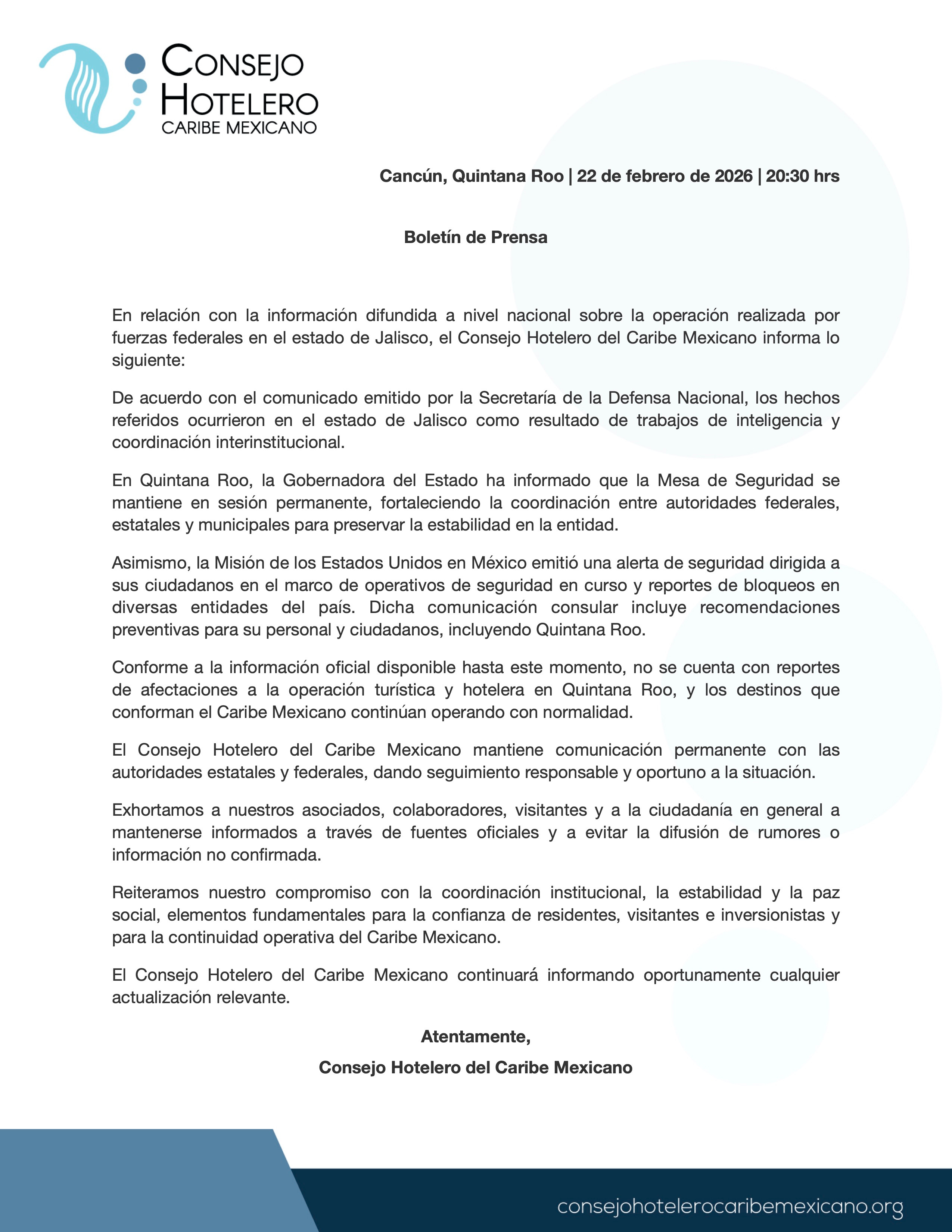 CONSEJO HOTELERO
CARIBE MEXICANO

Cancún, Quintana Roo | 22 de febrero de 2026 | 20:30 hrs

Boletín de Prensa

En relación con la información difundida a nivel nacional sobre la operación realizada por fuerzas federales en el estado de Jalisco, el Consejo Hotelero del Caribe Mexicano informa lo siguiente:

De acuerdo con el comunicado emitido por la Secretaría de la Defensa Nacional, los hechos referidos ocurrieron en el estado de Jalisco como resultado de trabajos de inteligencia y coordinación interinstitucional.

En Quintana Roo, la Gobernadora del Estado ha informado que la Mesa de Seguridad se mantiene en sesión permanente, fortaleciendo la coordinación entre autoridades federales, estatales y municipales para preservar la estabilidad en la entidad.

Asimismo, la Misión de los Estados Unidos en México emitió una alerta de seguridad dirigida a sus ciudadanos en el marco de operativos de seguridad en curso y reportes de bloqueos en diversas entidades del país. Dicha comunicación consular incluye recomendaciones preventivas para su personal y ciudadanos, incluyendo Quintana Roo.

Conforme a la información oficial disponible hasta este momento, no se cuenta con reportes de afectaciones a la operación turística y hotelera en Quintana Roo, y los destinos que conforman el Caribe Mexicano continúan operando con normalidad.

El Consejo Hotelero del Caribe Mexicano mantiene comunicación permanente con las autoridades estatales y federales, dando seguimiento responsable y oportuno a la situación.

Exhortamos a nuestros asociados, colaboradores, visitantes y a la ciudadanía en general a mantenerse informados a través de fuentes oficiales y a evitar la difusión de rumores o información no confirmada.

Reiteramos nuestro compromiso con la coordinación institucional, la estabilidad y la paz social, elementos fundamentales para la confianza de residentes, visitantes e inversionistas y para la continuidad operativa del Caribe Mexicano.

El Consejo Hotelero del Caribe Mexicano continuará informando oportunamente cualquier actualización relevante.

Atentamente,

Consejo Hotelero del Caribe Mexicano

consejohotelerocaribemexicano.org